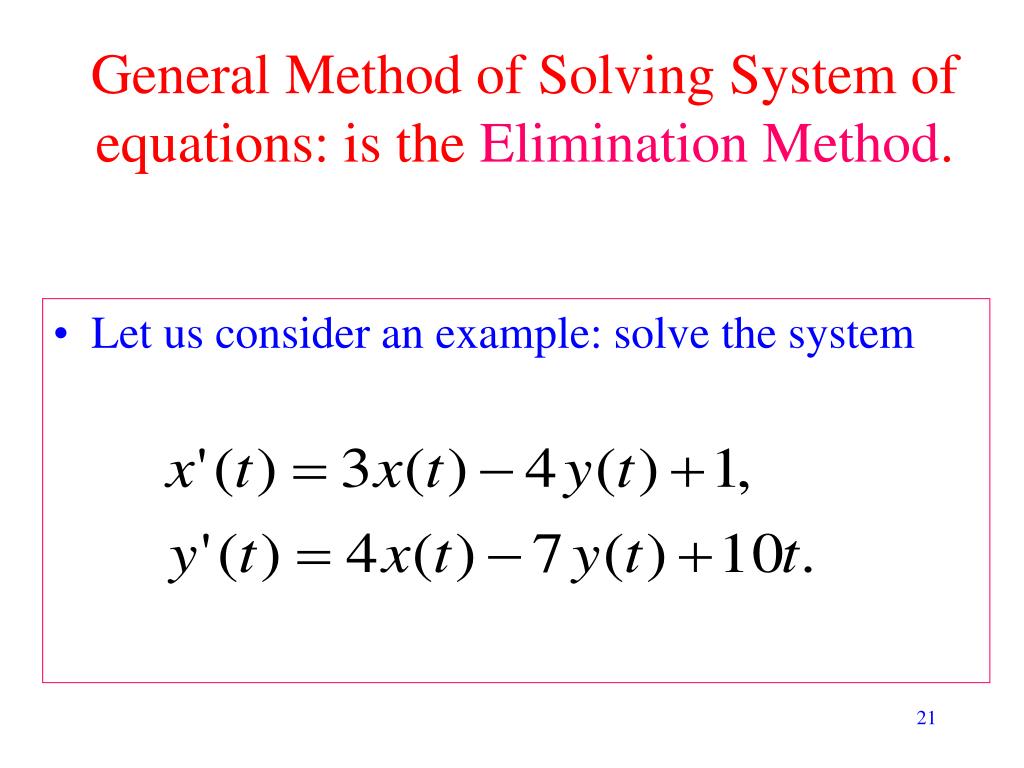 General Method of Solving System of equations: is the Elimination Method.

• Let us consider an example: solve the system

$x'(t) = 3x(t) - 4y(t) + 1,$
$y'(t) = 4x(t) - 7y(t) + 10t.$

21